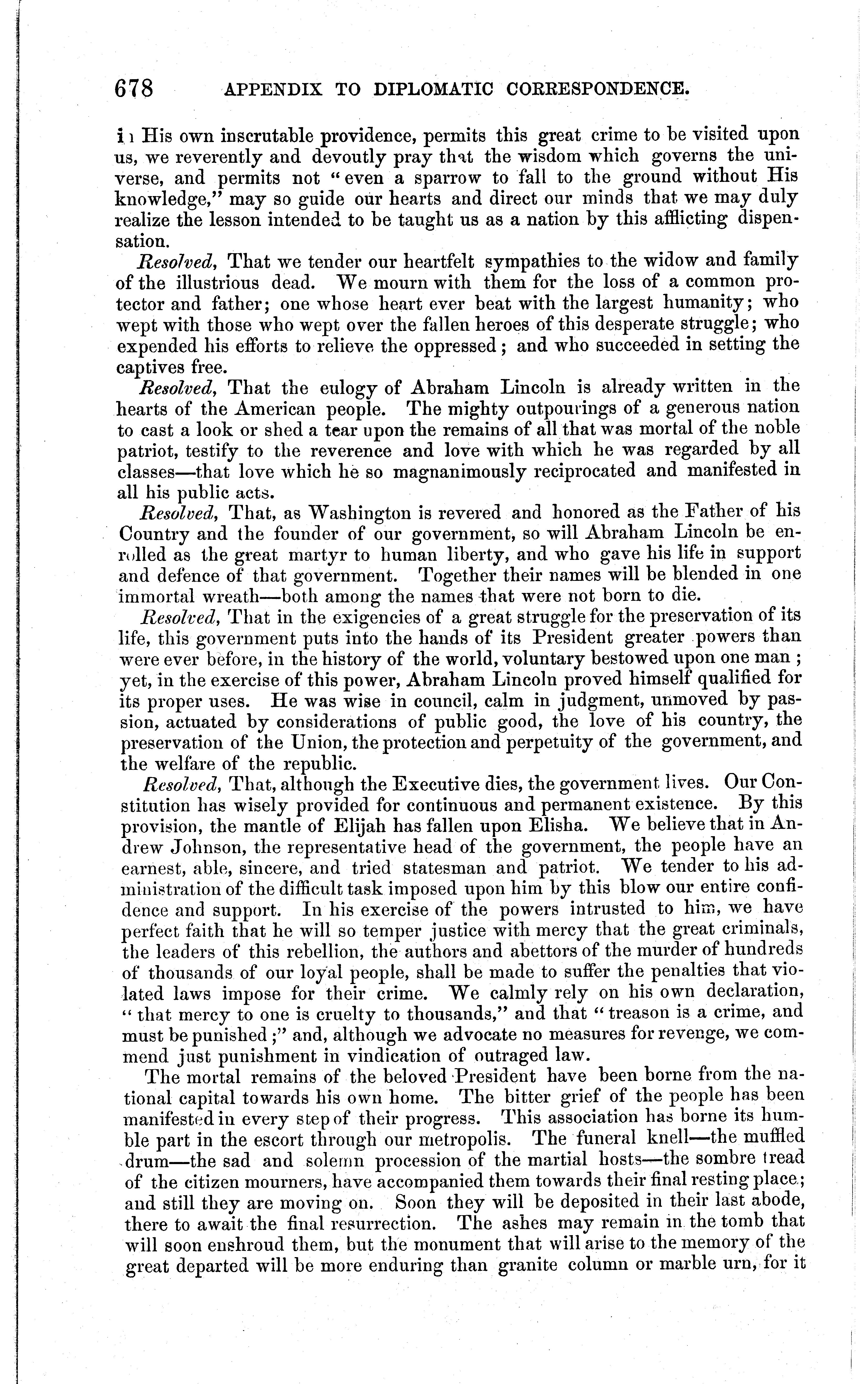 678 APPENDIX TO DIPLOMATIC CORRESPONDENCE.

in His own inscrutable providence, permits this great crime to be visited upon us, we reverently and devoutly pray that the wisdom which governs the universe, and permits not "even a sparrow to fall to the ground without His knowledge," may so guide our hearts and direct our minds that we may duly realize the lesson intended to be taught us as a nation by this afflicting dispensation.

Resolved, That we tender our heartfelt sympathies to the widow and family of the illustrious dead. We mourn with them for the loss of a common protector and father; one whose heart ever beat with the largest humanity; who wept with those who wept over the fallen heroes of this desperate struggle; who expended his efforts to relieve the oppressed; and who succeeded in setting the captives free.

Resolved, That the eulogy of Abraham Lincoln is already written in the hearts of the American people. The mighty outpourings of a generous nation to cast a look or shed a tear upon the remains of all that was mortal of the noble patriot, testify to the reverence and love with which he was regarded by all classes—that love which he so magnanimously reciprocated and manifested in all his public acts.

Resolved, That, as Washington is revered and honored as the Father of his Country and the founder of our government, so will Abraham Lincoln be enrolled as the great martyr to human liberty, and who gave his life in support and defence of that government. Together their names will be blended in one immortal wreath—both among the names that were not born to die.

Resolved, That in the exigencies of a great struggle for the preservation of its life, this government puts into the hands of its President greater powers than were ever before, in the history of the world, voluntary bestowed upon one man; yet, in the exercise of this power, Abraham Lincoln proved himself qualified for its proper uses. He was wise in council, calm in judgment, unmoved by passion, actuated by considerations of public good, the love of his country, the preservation of the Union, the protection and perpetuity of the government, and the welfare of the republic.

Resolved, That, although the Executive dies, the government lives. Our Constitution has wisely provided for continuous and permanent existence. By this provision, the mantle of Elijah has fallen upon Elisha. We believe that in Andrew Johnson, the representative head of the government, the people have an earnest, able, sincere, and tried statesman and patriot. We tender to his administration of the difficult task imposed upon him by this blow our entire confidence and support. In his exercise of the powers intrusted to him, we have perfect faith that he will so temper justice with mercy that the great criminals, the leaders of this rebellion, the authors and abettors of the murder of hundreds of thousands of our loyal people, shall be made to suffer the penalties that violated laws impose for their crime. We calmly rely on his own declaration, "that mercy to one is cruelty to thousands," and that "treason is a crime, and must be punished;" and, although we advocate no measures for revenge, we commend just punishment in vindication of outraged law.

The mortal remains of the beloved President have been borne from the national capital towards his own home. The bitter grief of the people has been manifested in every step of their progress. This association has borne its humble part in the escort through our metropolis. The funeral knell—the muffled drum—the sad and solemn procession of the martial hosts—the sombre tread of the citizen mourners, have accompanied them towards their final resting place; and still they are moving on. Soon they will be deposited in their last abode, there to await the final resurrection. The ashes may remain in the tomb that will soon enshroud them, but the monument that will arise to the memory of the great departed will be more enduring than granite column or marble urn, for it